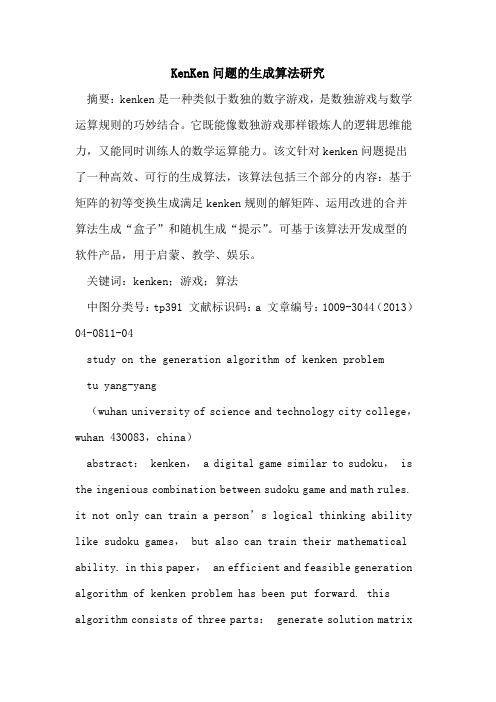 KenKen 问题的生成算法研究

摘要：kenken 是一种类似于数独的数字游戏，是数独游戏与数学运算规则的巧妙结合。它既能像数独游戏那样锻炼人的逻辑思维能力，又能同时训练人的数学运算能力。该文针对 kenken 问题提出了一种高效、可行的生成算法，该算法包括三个部分的内容：基于矩阵的初等变换生成满足 kenken 规则的解矩阵、运用改进的合并算法生成“盒子”和随机生成“提示”。可基于该算法开发成型的软件产品，用于启蒙、教学、娱乐。

关键词：kenken；游戏；算法

中图分类号：tp391 文献标识码：a 文章编号：1009-3044（2013）04-0811-04

study on the generation algorithm of kenken problem

tu yang-yang

（wuhan university of science and technology city college，wuhan 430083，china)

abstract： kenken， a digital game similar to sudoku， is the ingenious combination between sudoku game and math rules. it not only can train a person’s logical thinking ability like sudoku games， but also can train their mathematical ability. in this paper， an efficient and feasible generation algorithm of kenken problem has been put forward. this algorithm consists of three parts： generate solution matrix